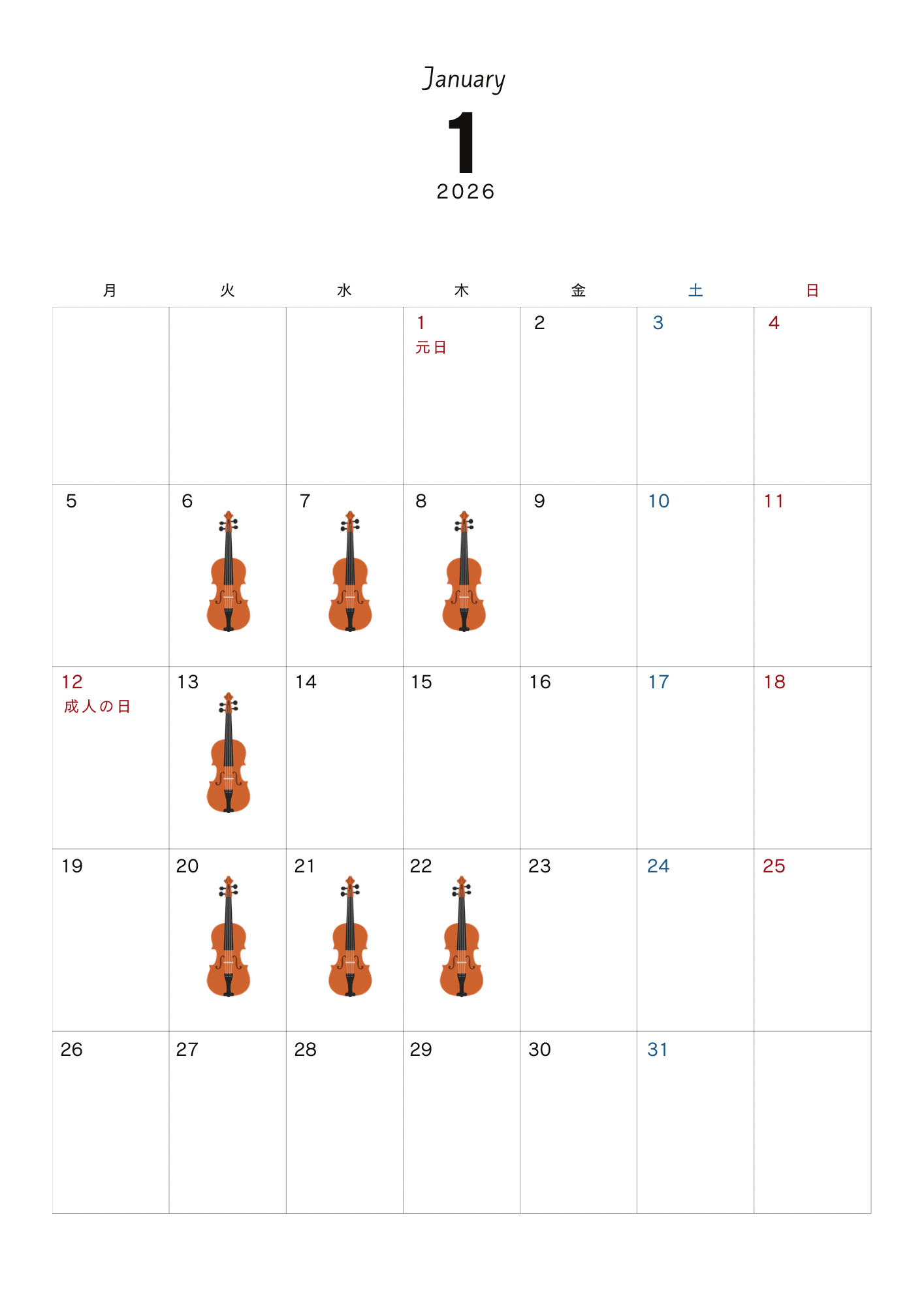 January
1
2026

| 月 | 火 | 水 | 木 | 金 | 土 | 日 |
|---|---|---|---|---|---|---|
| | | | 1 元日 | 2 | 3 | 4 |
| 5 | 6 | 7 | 8 | 9 | 10 | 11 |
| 12 成人の日 | 13 | 14 | 15 | 16 | 17 | 18 |
| 19 | 20 | 21 | 22 | 23 | 24 | 25 |
| 26 | 27 | 28 | 29 | 30 | 31 | |